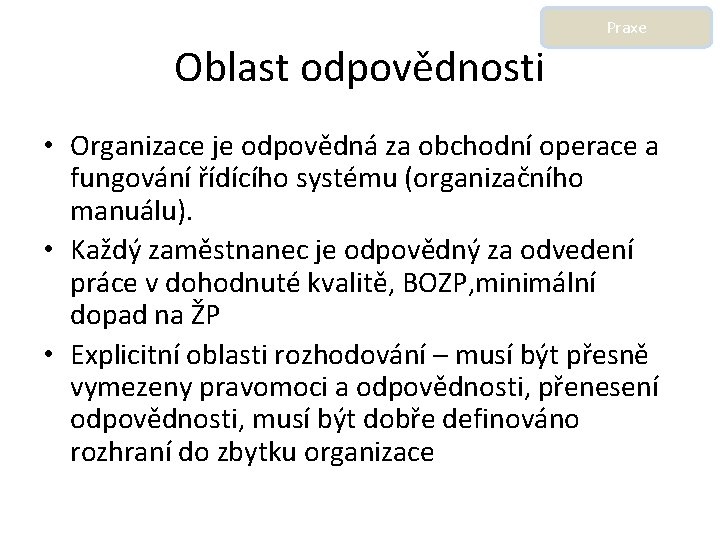 Praxe

Oblast odpovědnosti

• Organizace je odpovědná za obchodní operace a fungování řídícího systému (organizačního manuálu).
• Každý zaměstnanec je odpovědný za odvedení práce v dohodnuté kvalitě, BOZP,minimální dopad na ŽP
• Explicitní oblasti rozhodování – musí být přesně vymezeny pravomoci a odpovědnosti, přenesení odpovědnosti, musí být dobře definováno rozhraní do zbytku organizace